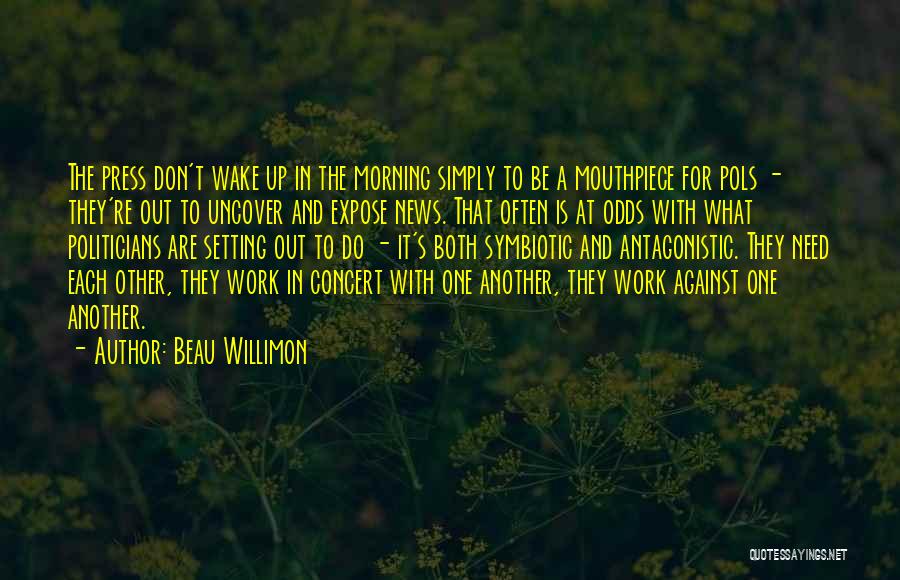 The press don't wake up in the morning simply to be a mouthpiece for pols - they're out to uncover and expose news. That often is at odds with what politicians are setting out to do - it's both symbiotic and antagonistic. They need each other, they work in concert with one another, they work against one another.

- Author: Beau Willimon

QUOTESSAYINGS.NET